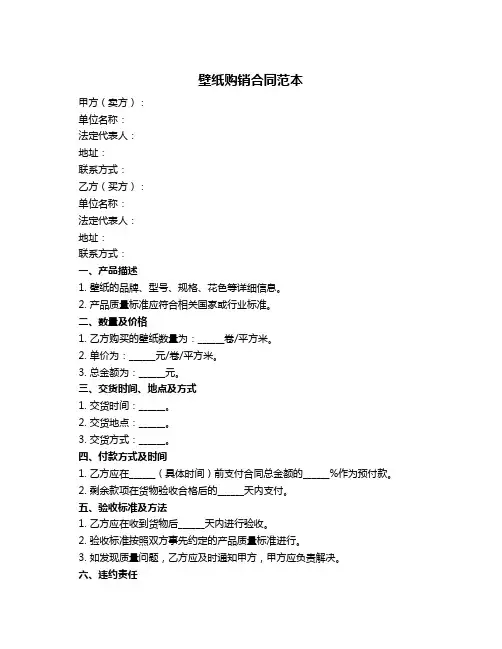 壁纸购销合同范本

甲方（卖方）：
单位名称：
法定代表人：
地址：
联系方式：
乙方（买方）：
单位名称：
法定代表人：
地址：
联系方式：
一、产品描述
1. 壁纸的品牌、型号、规格、花色等详细信息。
2. 产品质量标准应符合相关国家或行业标准。
二、数量及价格
1. 乙方购买的壁纸数量为：______卷/平方米。
2. 单价为：______元/卷/平方米。
3. 总金额为：______元。
三、交货时间、地点及方式
1. 交货时间：______。
2. 交货地点：______。
3. 交货方式：______。
四、付款方式及时间
1. 乙方应在______（具体时间）前支付合同总金额的______%作为预付款。
2. 剩余款项在货物验收合格后的______天内支付。
五、验收标准及方法
1. 乙方应在收到货物后______天内进行验收。
2. 验收标准按照双方事先约定的产品质量标准进行。
3. 如发现质量问题，乙方应及时通知甲方，甲方应负责解决。
六、违约责任